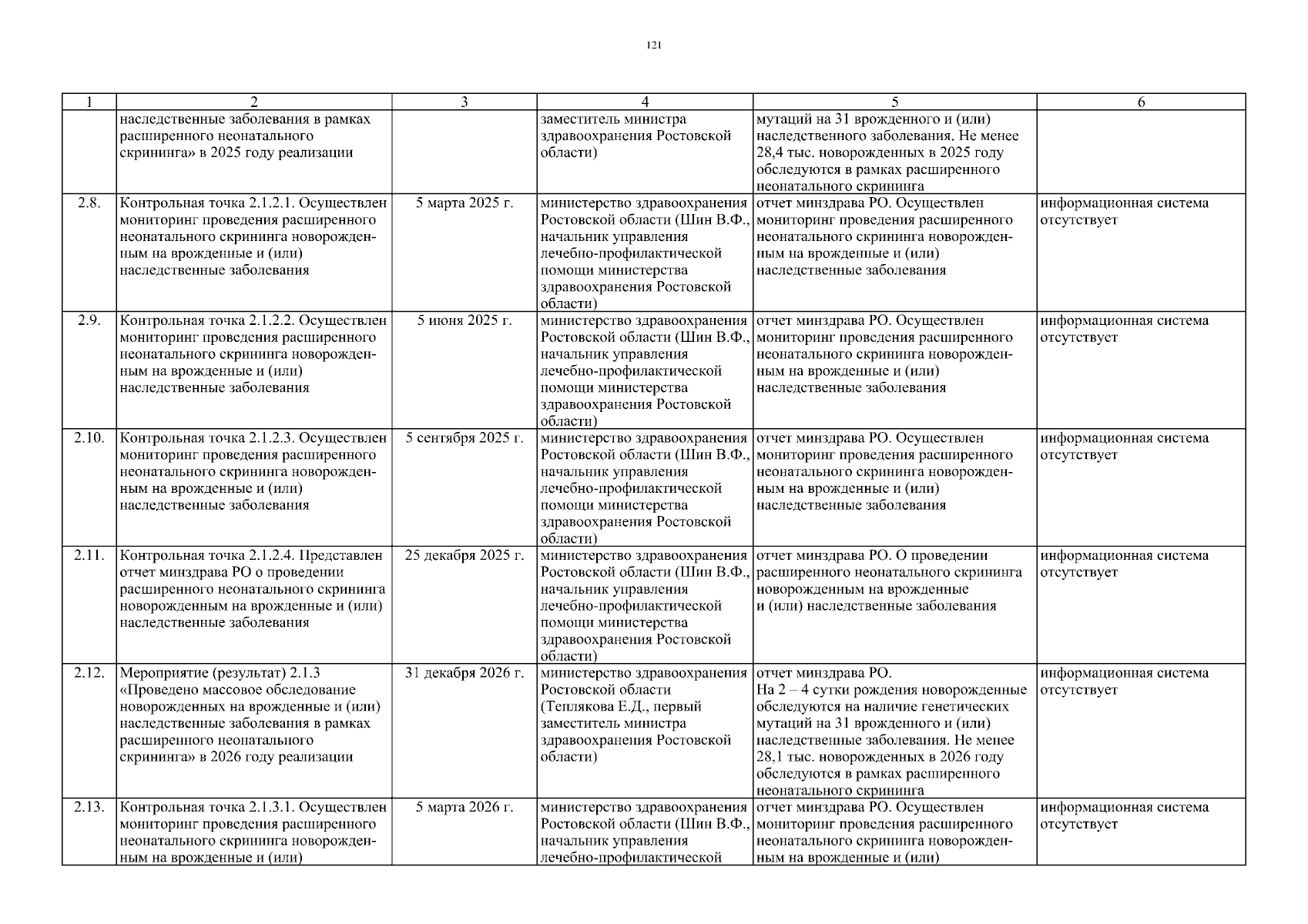 121

| 1 | 2 | 3 | 4 | 5 | 6 |
|---|---|---|---|---|---|
| | наследственные заболевания в рамках расширенного неонатального скрининга» в 2025 году реализации | | заместитель министра здравоохранения Ростовской области) | мутаций на 31 врожденного и (или) наследственного заболевания. Не менее 28,4 тыс. новорожденных в 2025 году обследуются в рамках расширенного неонатального скрининга | |
| 2.8. | Контрольная точка 2.1.2.1. Осуществлен мониторинг проведения расширенного неонатального скрининга новорожденным на врожденные и (или) наследственные заболевания | 5 марта 2025 г. | министерство здравоохранения Ростовской области (Шин В.Ф., начальник управления лечебно-профилактической помощи министерства здравоохранения Ростовской области) | отчет минздрава РО. Осуществлен мониторинг проведения расширенного неонатального скрининга новорожденным на врожденные и (или) наследственные заболевания | информационная система отсутствует |
| 2.9. | Контрольная точка 2.1.2.2. Осуществлен мониторинг проведения расширенного неонатального скрининга новорожденным на врожденные и (или) наследственные заболевания | 5 июня 2025 г. | министерство здравоохранения Ростовской области (Шин В.Ф., начальник управления лечебно-профилактической помощи министерства здравоохранения Ростовской области) | отчет минздрава РО. Осуществлен мониторинг проведения расширенного неонатального скрининга новорожденным на врожденные и (или) наследственные заболевания | информационная система отсутствует |
| 2.10. | Контрольная точка 2.1.2.3. Осуществлен мониторинг проведения расширенного неонатального скрининга новорожденным на врожденные и (или) наследственные заболевания | 5 сентября 2025 г. | министерство здравоохранения Ростовской области (Шин В.Ф., начальник управления лечебно-профилактической помощи министерства здравоохранения Ростовской области) | отчет минздрава РО. Осуществлен мониторинг проведения расширенного неонатального скрининга новорожденным на врожденные и (или) наследственные заболевания | информационная система отсутствует |
| 2.11. | Контрольная точка 2.1.2.4. Представлен отчет минздрава РО о проведении расширенного неонатального скрининга новорожденным на врожденные и (или) наследственные заболевания | 25 декабря 2025 г. | министерство здравоохранения Ростовской области (Шин В.Ф., начальник управления лечебно-профилактической помощи министерства здравоохранения Ростовской области) | отчет минздрава РО. О проведении расширенного неонатального скрининга новорожденным на врожденные и (или) наследственные заболевания | информационная система отсутствует |
| 2.12. | Мероприятие (результат) 2.1.3 «Проведено массовое обследование новорожденных на врожденные и (или) наследственные заболевания в рамках расширенного неонатального скрининга» в 2026 году реализации | 31 декабря 2026 г. | министерство здравоохранения Ростовской области (Теплякова Е.Д., первый заместитель министра здравоохранения Ростовской области) | отчет минздрава РО. На 2 – 4 сутки рождения новорожденные обследуются на наличие генетических мутаций на 31 врожденного и (или) наследственного заболевания. Не менее 28,1 тыс. новорожденных в 2026 году обследуются в рамках расширенного неонатального скрининга | информационная система отсутствует |
| 2.13. | Контрольная точка 2.1.3.1. Осуществлен мониторинг проведения расширенного неонатального скрининга новорожденным на врожденные и (или) | 5 марта 2026 г. | министерство здравоохранения Ростовской области (Шин В.Ф., начальник управления лечебно-профилактической | отчет минздрава РО. Осуществлен мониторинг проведения расширенного неонатального скрининга новорожденным на врожденные и (или) | информационная система отсутствует |